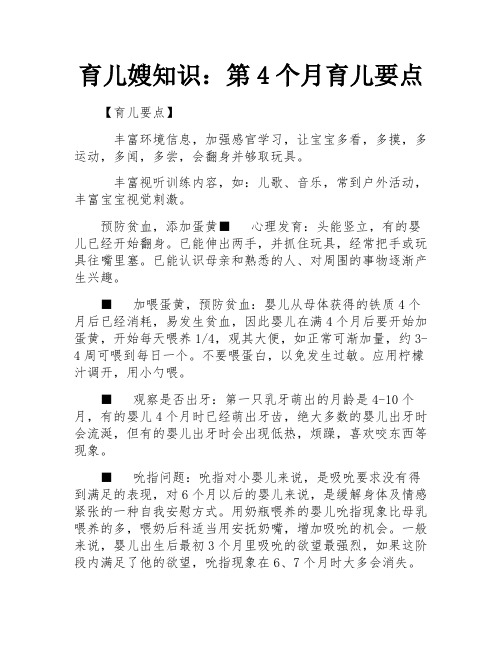 育儿嫂知识：第 4 个月育儿要点

【育儿要点】

丰富环境信息，加强感官学习，让宝宝多看，多摸，多运动，多闻，多尝，会翻身并够取玩具。

丰富视听训练内容，如：儿歌、音乐，常到户外活动，丰富宝宝视觉刺激。

预防贫血，添加蛋黄■　心理发育：头能竖立，有的婴儿已经开始翻身。已能伸出两手，并抓住玩具，经常把手或玩具往嘴里塞。已能认识母亲和熟悉的人、对周围的事物逐渐产生兴趣。

■　加喂蛋黄，预防贫血：婴儿从母体获得的铁质 4 个月后已经消耗，易发生贫血，因此婴儿在满 4 个月后要开始加蛋黄，开始每天喂养 1/4，观其大便，如正常可渐加量，约 3-4 周可喂到每日一个。不要喂蛋白，以免发生过敏。应用柠檬汁调开，用小勺喂。

■　观察是否出牙：第一只乳牙萌出的月龄是 4-10 个月，有的婴儿 4 个月时已经萌出牙齿，绝大多数的婴儿出牙时会流涎，但有的婴儿出牙时会出现低热，烦躁，喜欢咬东西等现象。

■　吮指问题：吮指对小婴儿来说，是吸吮要求没有得到满足的表现，对 6 个月以后的婴儿来说，是缓解身体及情感紧张的一种自我安慰方式。用奶瓶喂养的婴儿吮指现象比母乳喂养的多，喂奶后科适当用安抚奶嘴，增加吸吮的机会。一般来说，婴儿出生后最初 3 个月里吸吮的欲望最强烈，如果这阶段内满足了他的欲望，吮指现象在 6、7 个月时大多会消失。